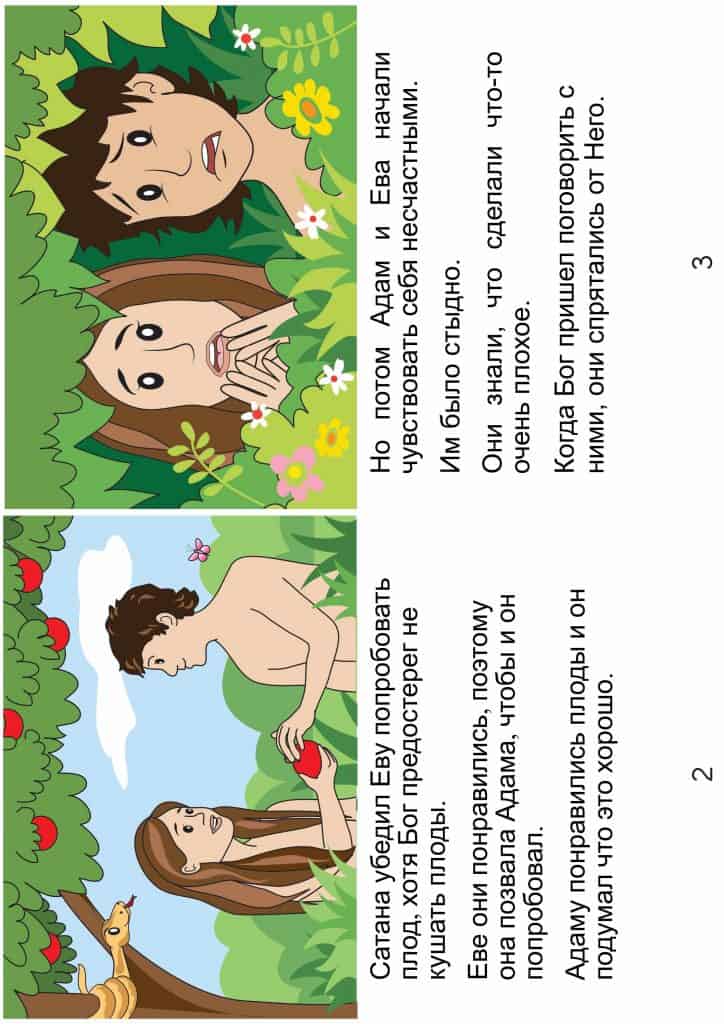 Сатана убедил Еву попробовать плод, хотя Бог предостерег не кушать плоды.

Еве они понравились, поэтому она позвала Адама, чтобы и он попробовал.

Адаму понравились плоды и он подумал что это хорошо.

2

Но потом Адам и Ева начали чувствовать себя несчастными.

Им было стыдно.

Они знали, что сделали что-то очень плохое.

Когда Бог пришел поговорить с ними, они спрятались от Него.

3